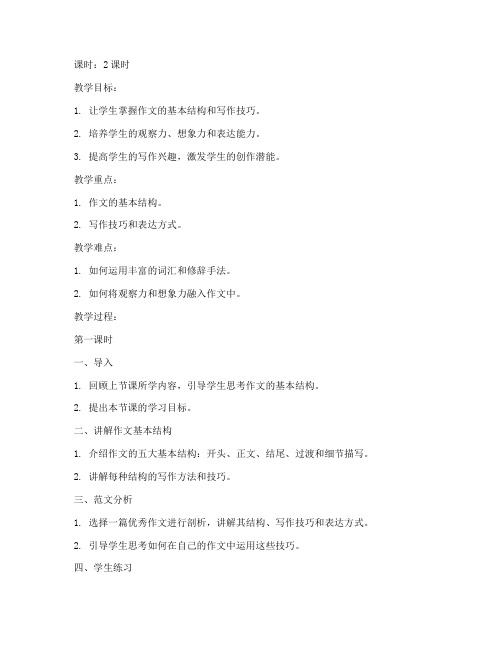 课时：2 课时

教学目标：

1. 让学生掌握作文的基本结构和写作技巧。

2. 培养学生的观察力、想象力和表达能力。

3. 提高学生的写作兴趣，激发学生的创作潜能。

教学重点：

1. 作文的基本结构。

2. 写作技巧和表达方式。

教学难点：

1. 如何运用丰富的词汇和修辞手法。

2. 如何将观察力和想象力融入作文中。

教学过程：

第一课时

一、导入

1. 回顾上节课所学内容，引导学生思考作文的基本结构。

2. 提出本节课的学习目标。

二、讲解作文基本结构

1. 介绍作文的五大基本结构：开头、正文、结尾、过渡和细节描写。

2. 讲解每种结构的写作方法和技巧。

三、范文分析

1. 选择一篇优秀作文进行剖析，讲解其结构、写作技巧和表达方式。

2. 引导学生思考如何在自己的作文中运用这些技巧。

四、学生练习